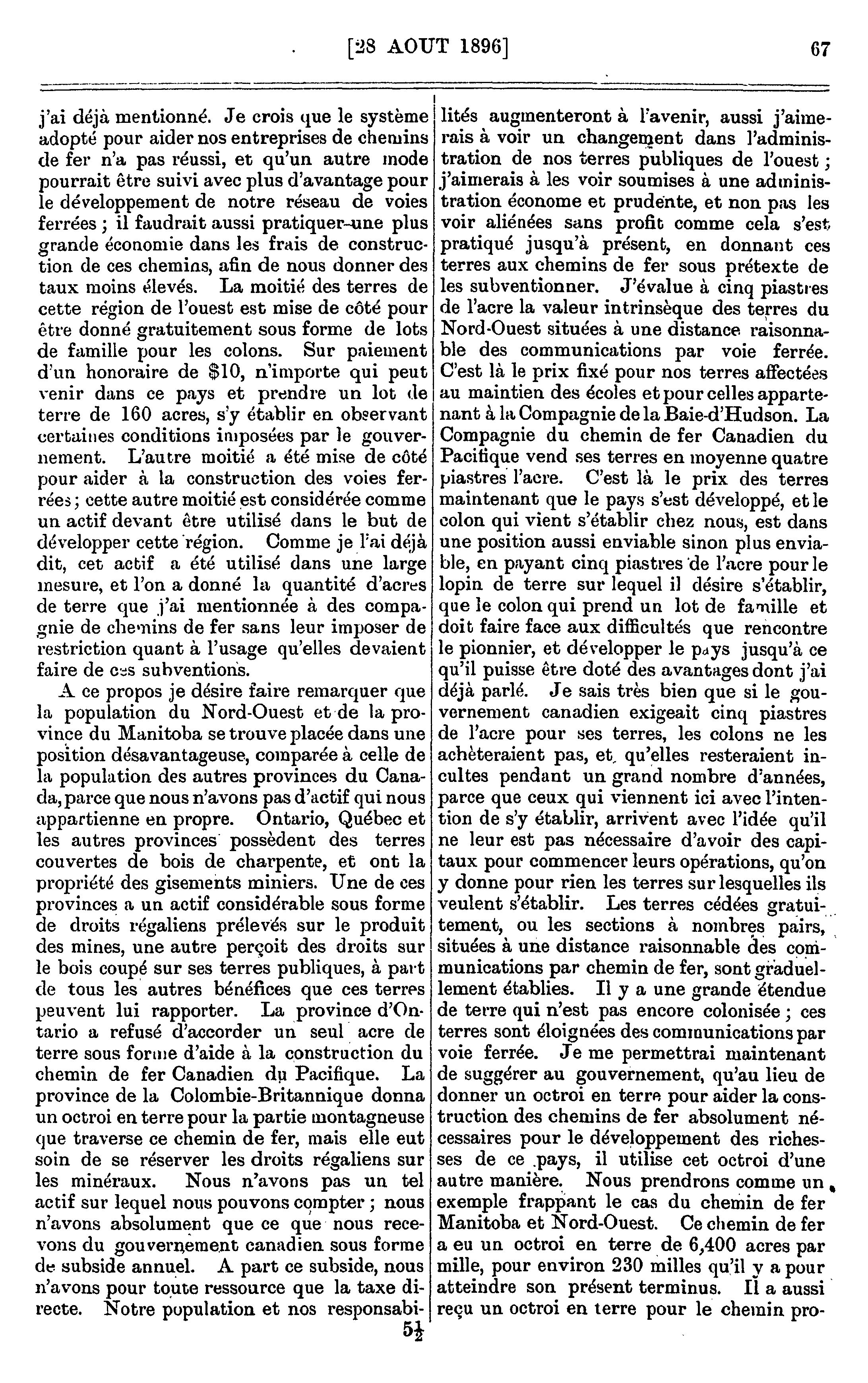 [28 AOUT 1896] 67

j'ai déjà mentionné. Je crois que le système adopté pour aider nos entreprises de chemins de fer n'a pas réussi, et qu'un autre mode pourrait être suivi avec plus d'avantage pour le développement de notre réseau de voies ferrées ; il faudrait aussi pratiquer une plus grande économie dans les frais de construction de ces chemins, afin de nous donner des taux moins élevés. La moitié des terres de cette région de l'ouest est mise de côté pour être donné gratuitement sous forme de lots de famille pour les colons. Sur paiement d'un honoraire de $10, n'importe qui peut venir dans ce pays et prendre un lot de terre de 160 acres, s'y établir en observant certaines conditions imposées par le gouvernement. L'autre moitié a été mise de côté pour aider à la construction des voies ferrées ; cette autre moitié est considérée comme un actif devant être utilisé dans le but de développer cette région. Comme je l'ai déjà dit, cet actif a été utilisé dans une large mesure, et l'on a donné la quantité d'acres de terre que j'ai mentionnée à des compagnie de chemins de fer sans leur imposer de restriction quant à l'usage qu'elles devaient faire de ces subventions.

A ce propos je désire faire remarquer que la population du Nord-Ouest et de la province du Manitoba se trouve placée dans une position désavantageuse, comparée à celle de la population des autres provinces du Canada, parce que nous n'avons pas d'actif qui nous appartienne en propre. Ontario, Québec et les autres provinces possèdent des terres couvertes de bois de charpente, et ont la propriété des gisements miniers. Une de ces provinces a un actif considérable sous forme de droits régaliens prélevés sur le produit des mines, une autre perçoit des droits sur le bois coupé sur ses terres publiques, à part de tous les autres bénéfices que ces terres peuvent lui rapporter. La province d'Ontario a refusé d'accorder un seul acre de terre sous forme d'aide à la construction du chemin de fer Canadien du Pacifique. La province de la Colombie-Britannique donna un octroi en terre pour la partie montagneuse que traverse ce chemin de fer, mais elle eut soin de se réserver les droits régaliens sur les minéraux. Nous n'avons pas un tel actif sur lequel nous pouvons compter ; nous n'avons absolument que ce que nous recevons du gouvernement canadien sous forme de subside annuel. A part ce subside, nous n'avons pour toute ressource que la taxe directe. Notre population et nos responsabilités augmenteront à l'avenir, aussi j'aimerais à voir un changement dans l'administration de nos terres publiques de l'ouest ; j'aimerais à les voir soumises à une administration économe et prudente, et non pas les voir aliénées sans profit comme cela s'est pratiqué jusqu'à présent, en donnant ces terres aux chemins de fer sous prétexte de les subventionner. J'évalue à cinq piastres de l'acre la valeur intrinsèque des terres du Nord-Ouest situées à une distance raisonnable des communications par voie ferrée. C'est là le prix fixé pour nos terres affectées au maintien des écoles et pour celles appartenant à la Compagnie de la Baie-d'Hudson. La Compagnie du chemin de fer Canadien du Pacifique vend ses terres en moyenne quatre piastres l'acre. C'est là le prix des terres maintenant que le pays s'est développé, et le colon qui vient s'établir chez nous, est dans une position aussi enviable sinon plus enviable, en payant cinq piastres de l'acre pour le lopin de terre sur lequel il désire s'établir, que le colon qui prend un lot de famille et doit faire face aux difficultés que rencontre le pionnier, et développer le pays jusqu'à ce qu'il puisse être doté des avantages dont j'ai déjà parlé. Je sais très bien que si le gouvernement canadien exigeait cinq piastres de l'acre pour ses terres, les colons ne les achèteraient pas, et qu'elles resteraient incultes pendant un grand nombre d'années, parce que ceux qui viennent ici avec l'intention de s'y établir, arrivent avec l'idée qu'il ne leur est pas nécessaire d'avoir des capitaux pour commencer leurs opérations, qu'on y donne pour rien les terres sur lesquelles ils veulent s'établir. Les terres cédées gratuitement, ou les sections à nombres pairs, situées à une distance raisonnable des communications par chemin de fer, sont graduellement établies. Il y a une grande étendue de terre qui n'est pas encore colonisée ; ces terres sont éloignées des communications par voie ferrée. Je me permettrai maintenant de suggérer au gouvernement, qu'au lieu de donner un octroi en terre pour aider la construction des chemins de fer absolument nécessaires pour le développement des richesses de ce pays, il utilise cet octroi d'une autre manière. Nous prendrons comme un exemple frappant le cas du chemin de fer Manitoba et Nord-Ouest. Ce chemin de fer a eu un octroi en terre de 6,400 acres par mille, pour environ 230 milles qu'il y a pour atteindre son présent terminus. Il a aussi reçu un octroi en terre pour le chemin pro-

$5\frac{1}{2}$